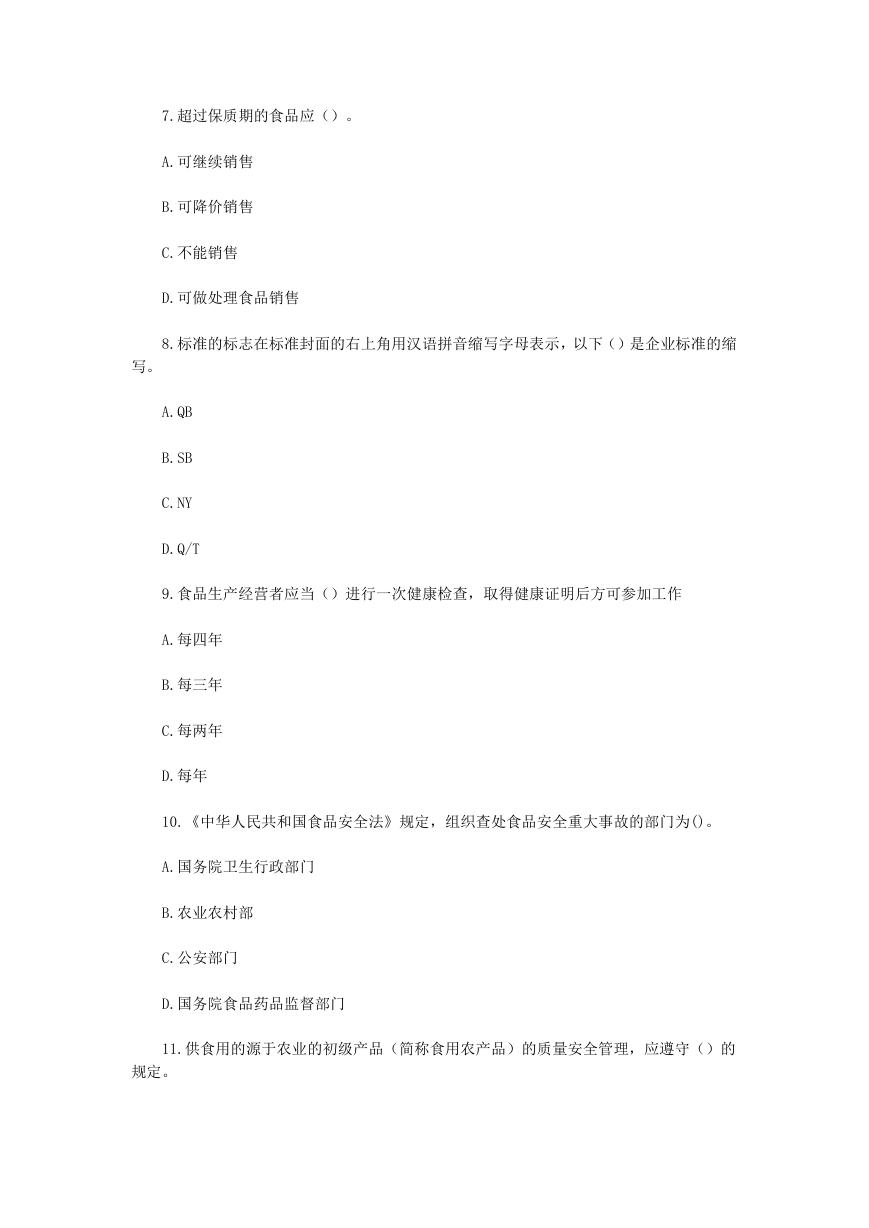 7.超过保质期的食品应（）。

A.可继续销售

B.可降价销售

C.不能销售

D.可做处理食品销售

8.标准的标志在标准封面的右上角用汉语拼音缩写字母表示，以下（）是企业标准的缩写。

A.QB

B.SB

C.NY

D.Q/T

9.食品生产经营者应当（）进行一次健康检查，取得健康证明后方可参加工作

A.每四年

B.每三年

C.每两年

D.每年

10.《中华人民共和国食品安全法》规定，组织查处食品安全重大事故的部门为()。

A.国务院卫生行政部门

B.农业农村部

C.公安部门

D.国务院食品药品监督部门

11.供食用的源于农业的初级产品（简称食用农产品）的质量安全管理，应遵守（）的规定。